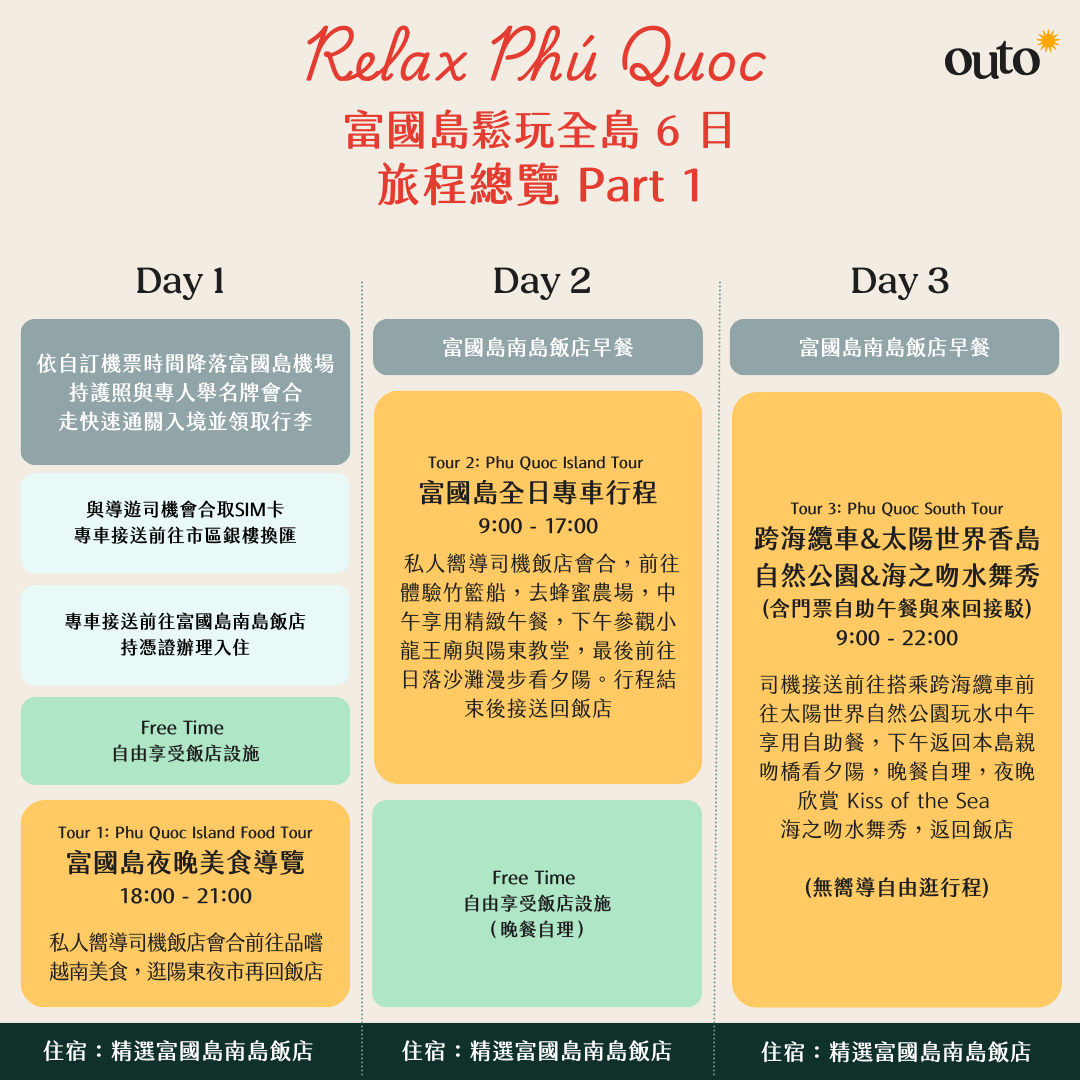 Relax Phú Quoc

outo

富國島鬆玩全島 6 日
旅程總覽 Part 1

Day 1

依自訂機票時間降落富國島機場
持護照與專人舉名牌會合
走快速通關入境並領取行李

與導遊司機會合取SIM卡
專車接送前往市區銀樓換匯

專車接送前往富國島南島飯店
持憑證辦理入住

Free Time
自由享受飯店設施

Tour 1: Phu Quoc Island Food Tour
富國島夜晚美食導覽
18:00 - 21:00
私人嚮導司機飯店會合前往品嚐越南美食，逛陽東夜市再回飯店

住宿：精選富國島南島飯店

Day 2

富國島南島飯店早餐

Tour 2: Phu Quoc Island Tour
富國島全日專車行程
9:00 - 17:00
私人嚮導司機飯店會合，前往體驗竹籃船，去蜂蜜農場，中午享用精緻午餐，下午參觀小龍王廟與陽東教堂，最後前往日落沙灘漫步看夕陽。行程結束後接送回飯店

Free Time
自由享受飯店設施
（晚餐自理）

住宿：精選富國島南島飯店

Day 3

富國島南島飯店早餐

Tour 3: Phu Quoc South Tour
跨海纜車&太陽世界香島自然公園&海之吻水舞秀
(含門票自助午餐與來回接駁)
9:00 - 22:00
司機接送前往搭乘跨海纜車前往太陽世界自然公園玩水中午享用自助餐，下午返回本島親吻橋看夕陽，晚餐自理，夜晚欣賞 Kiss of the Sea
海之吻水舞秀，返回飯店

(無嚮導自由逛行程)

住宿：精選富國島南島飯店